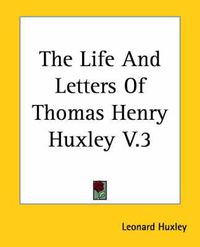 The Life And Letters Of Thomas Henry Huxley V.3

Leonard Huxley